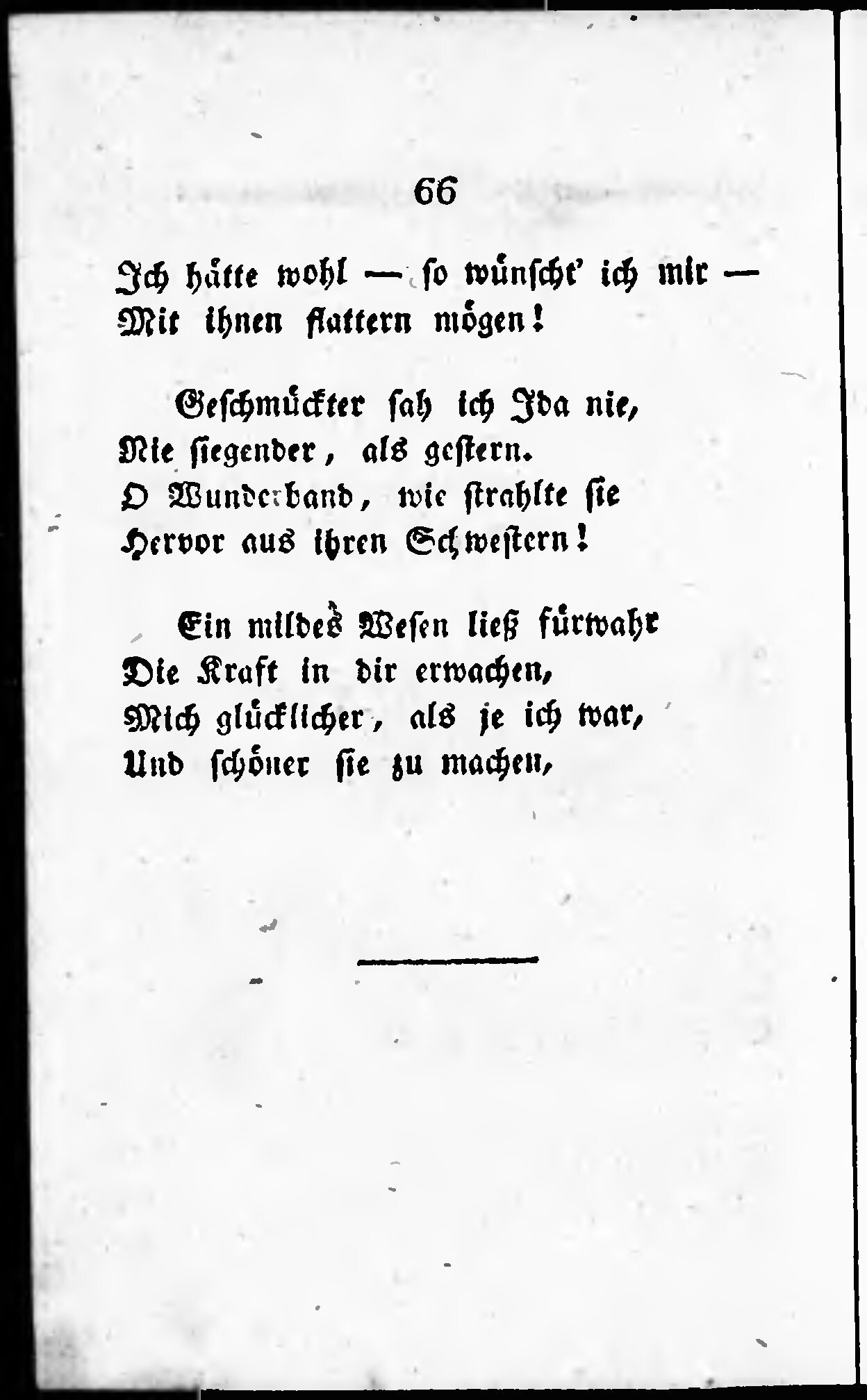 66

Ich hätte wohl — so wünscht' ich mir —
Mit ihnen flattern mögen!

Geschmückter sah ich Ida nie,
Nie siegender, als gestern.
O Wunderband, wie strahlte sie
Hervor aus ihren Schwestern!

Ein mildes Wesen ließ fürwahr
Die Kraft in dir erwachen,
Mich glücklicher, als je ich war,
Und schöner sie zu machen,